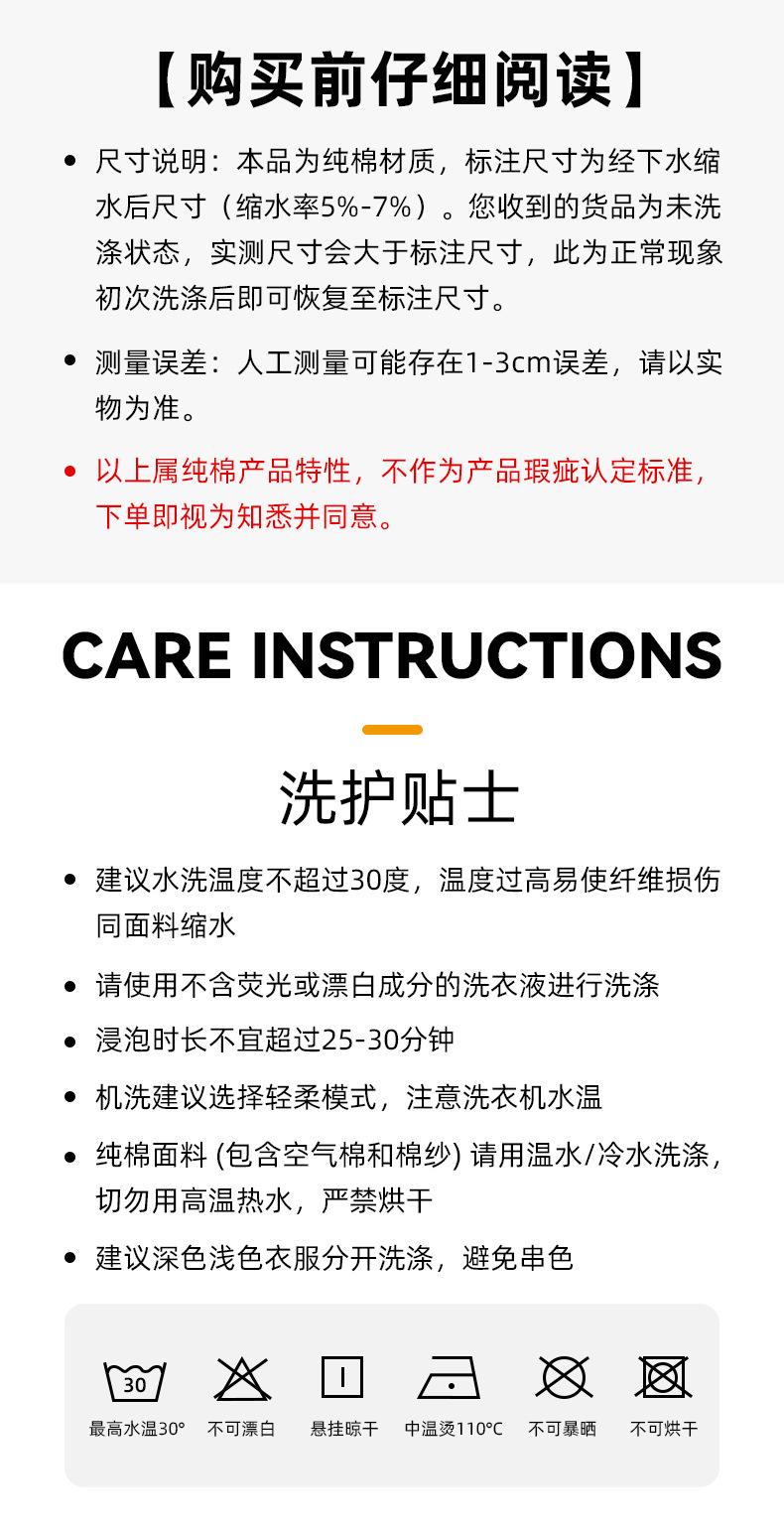 【购买前仔细阅读】

• 尺寸说明：本品为纯棉材质，标注尺寸为经下水缩水后尺寸（缩水率5%-7%）。您收到的货品为未洗涤状态，实测尺寸会大于标注尺寸，此为正常现象初次洗涤后即可恢复至标注尺寸。

• 测量误差：人工测量可能存在1-3cm误差，请以实物为准。

• 以上属纯棉产品特性，不作为产品瑕疵认定标准，下单即视为知悉并同意。

CARE INSTRUCTIONS

洗护贴士

• 建议水洗温度不超过30度，温度过高易使纤维损伤同面料缩水

• 请使用不含荧光或漂白成分的洗衣液进行洗涤

• 浸泡时长不宜超过25-30分钟

• 机洗建议选择轻柔模式，注意洗衣机水温

• 纯棉面料 (包含空气棉和棉纱) 请用温水/冷水洗涤，切勿用高温热水，严禁烘干

• 建议深色浅色衣服分开洗涤，避免串色

30
最高水温30°
不可漂白
悬挂晾干
中温烫110°C
不可暴晒
不可烘干